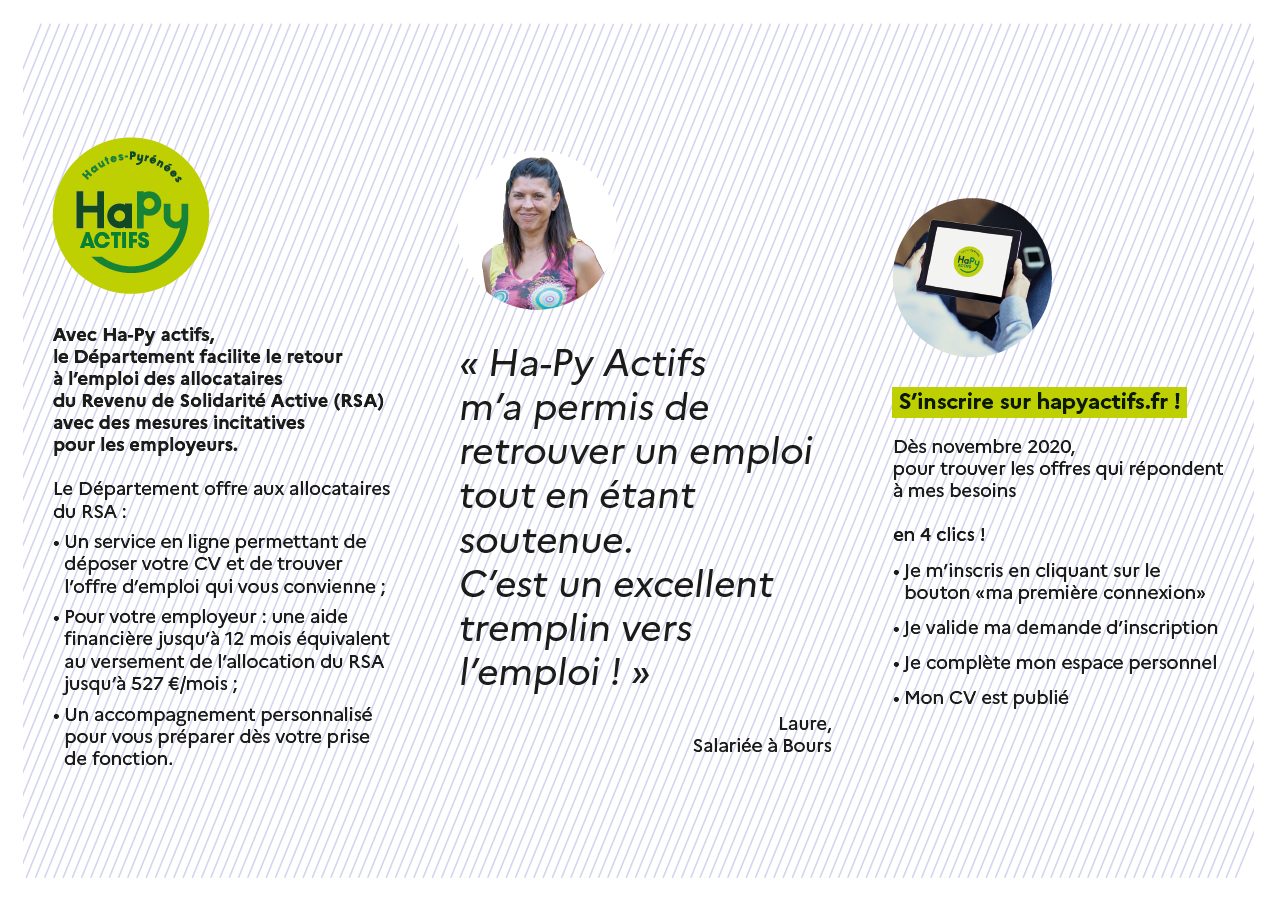 Hautes-Pyrénées
HaPy
ACTIFS

Avec Ha-Py actifs, le Département facilite le retour à l'emploi des allocataires du Revenu de Solidarité Active (RSA) avec des mesures incitatives pour les employeurs.

Le Département offre aux allocataires du RSA :

• Un service en ligne permettant de déposer votre CV et de trouver l'offre d'emploi qui vous convienne ;

• Pour votre employeur : une aide financière jusqu'à 12 mois équivalent au versement de l'allocation du RSA jusqu'à 527 €/mois ;

• Un accompagnement personnalisé pour vous préparer dès votre prise de fonction.

« Ha-Py Actifs m'a permis de retrouver un emploi tout en étant soutenue. C'est un excellent tremplin vers l'emploi ! »

Laure,
Salariée à Bours

HaPy

S'inscrire sur hapyactifs.fr !

Dès novembre 2020, pour trouver les offres qui répondent à mes besoins

en 4 clics !

• Je m'inscris en cliquant sur le bouton «ma première connexion»

• Je valide ma demande d'inscription

• Je complète mon espace personnel

• Mon CV est publié